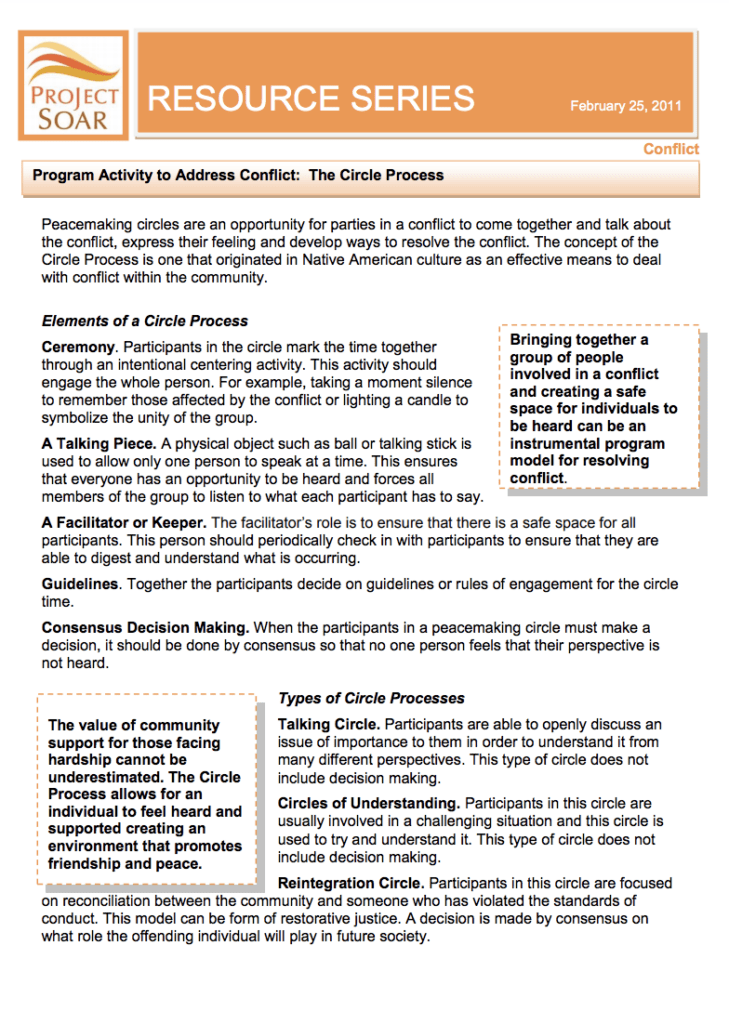 PROJECT SOAR

RESOURCE SERIES

February 25, 2011

Conflict

Program Activity to Address Conflict: The Circle Process

Peacemaking circles are an opportunity for parties in a conflict to come together and talk about the conflict, express their feeling and develop ways to resolve the conflict. The concept of the Circle Process is one that originated in Native American culture as an effective means to deal with conflict within the community.

Elements of a Circle Process

Ceremony. Participants in the circle mark the time together through an intentional centering activity. This activity should engage the whole person. For example, taking a moment silence to remember those affected by the conflict or lighting a candle to symbolize the unity of the group.

A Talking Piece. A physical object such as ball or talking stick is used to allow only one person to speak at a time. This ensures that everyone has an opportunity to be heard and forces all members of the group to listen to what each participant has to say.

Bringing together a group of people involved in a conflict and creating a safe space for individuals to be heard can be an instrumental program model for resolving conflict.

A Facilitator or Keeper. The facilitator's role is to ensure that there is a safe space for all participants. This person should periodically check in with participants to ensure that they are able to digest and understand what is occurring.

Guidelines. Together the participants decide on guidelines or rules of engagement for the circle time.

Consensus Decision Making. When the participants in a peacemaking circle must make a decision, it should be done by consensus so that no one person feels that their perspective is not heard.

The value of community support for those facing hardship cannot be underestimated. The Circle Process allows for an individual to feel heard and supported creating an environment that promotes friendship and peace.

Types of Circle Processes

Talking Circle. Participants are able to openly discuss an issue of importance to them in order to understand it from many different perspectives. This type of circle does not include decision making.

Circles of Understanding. Participants in this circle are usually involved in a challenging situation and this circle is used to try and understand it. This type of circle does not include decision making.

Reintegration Circle. Participants in this circle are focused on reconciliation between the community and someone who has violated the standards of conduct. This model can be form of restorative justice. A decision is made by consensus on what role the offending individual will play in future society.